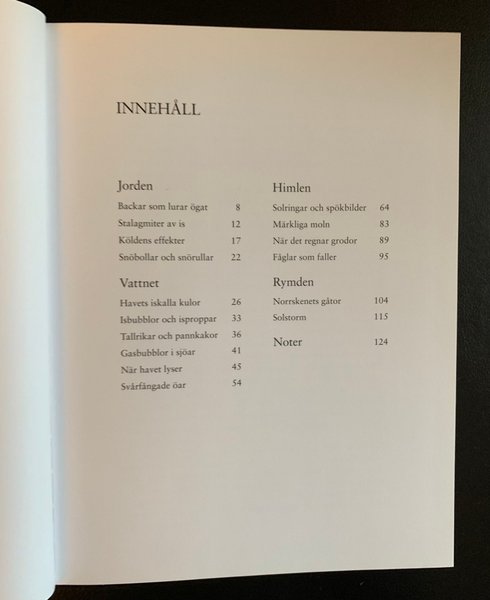 INNEHÅLL

Jorden

Backar som lurar ögat 8
Stalagmiter av is 12
Köldens effekter 17
Snöbollar och snörullar 22

Vattnet

Havets iskalla kulor 26
Isbubblor och isproppar 33
Tallrikar och pannkakor 36
Gasbubblor i sjöar 41
När havet lyser 45
Svårfångade öar 54

Himlen

Solringar och spökbilder 64
Märkliga moln 83
När det regnar grodor 89
Fåglar som faller 95

Rymden

Norrskenets gåtor 104
Solstorm 115

Noter 124